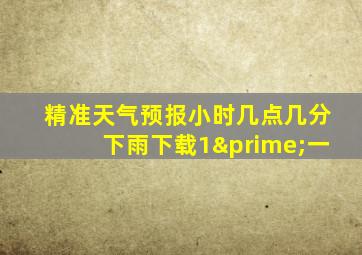 精准天气预报小时几点几分下雨下载1&prime;一